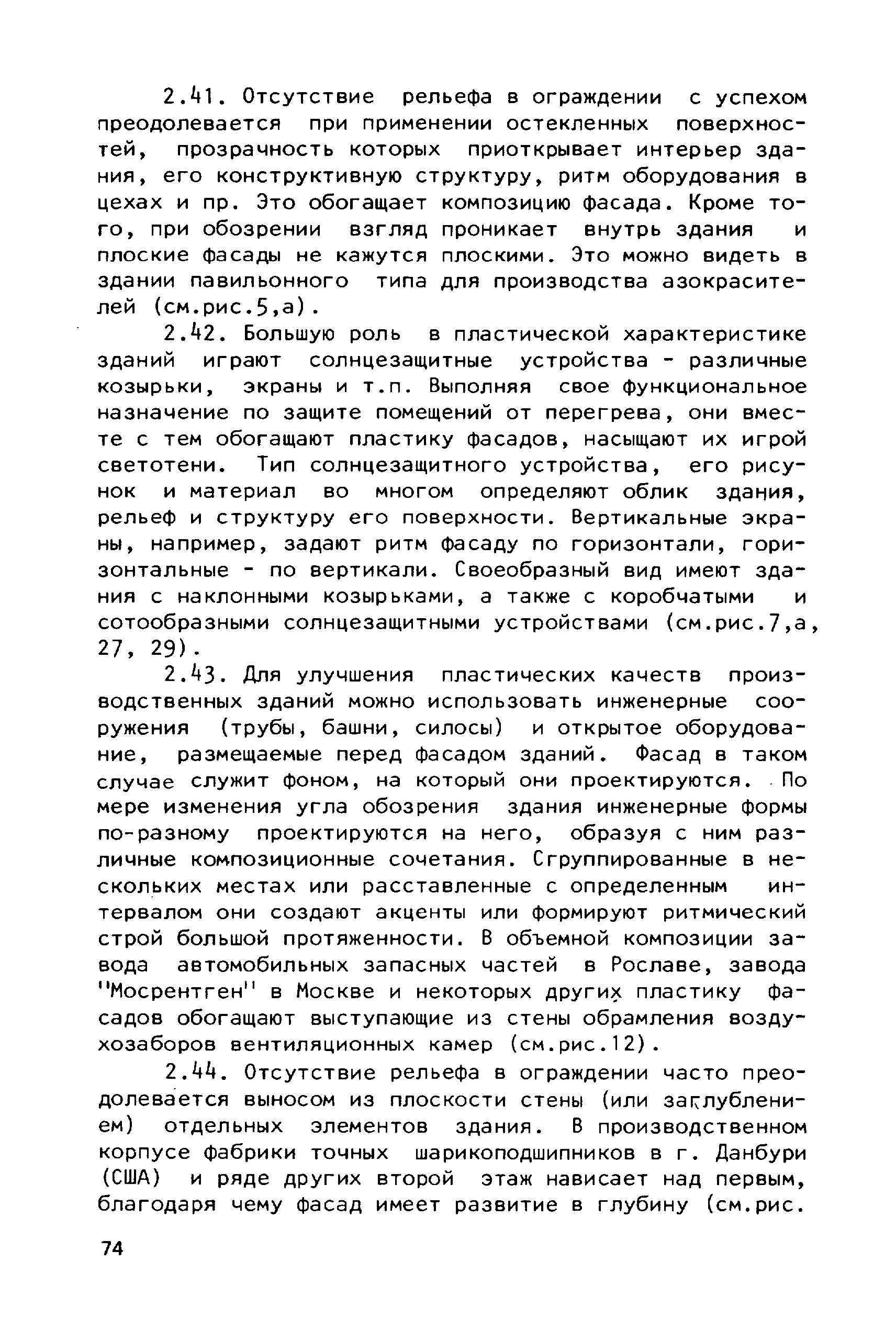 2.41. Отсутствие рельефа в ограждении с успехом преодолевается при применении остекленных поверхностей, прозрачность которых приоткрывает интерьер здания, его конструктивную структуру, ритм оборудования в цехах и пр. Это обогащает композицию фасада. Кроме того, при обозрении взгляд проникает внутрь здания и плоские фасады не кажутся плоскими. Это можно видеть в здании павильонного типа для производства азокрасителей (см.рис.5,а).

2.42. Большую роль в пластической характеристике зданий играют солнцезащитные устройства - различные козырьки, экраны и т.п. Выполняя свое функциональное назначение по защите помещений от перегрева, они вместе с тем обогащают пластику фасадов, насыщают их игрой светотени. Тип солнцезащитного устройства, его рисунок и материал во многом определяют облик здания, рельеф и структуру его поверхности. Вертикальные экраны, например, задают ритм фасаду по горизонтали, горизонтальные - по вертикали. Своеобразный вид имеют здания с наклонными козырьками, а также с коробчатыми и сотообразными солнцезащитными устройствами (см.рис.7,а, 27, 29).

2.43. Для улучшения пластических качеств производственных зданий можно использовать инженерные сооружения (трубы, башни, силосы) и открытое оборудование, размещаемые перед фасадом зданий. Фасад в таком случае служит фоном, на который они проектируются. По мере изменения угла обозрения здания инженерные формы по-разному проектируются на него, образуя с ним различные композиционные сочетания. Сгруппированные в нескольких местах или расставленные с определенным интервалом они создают акценты или формируют ритмический строй большой протяженности. В объемной композиции завода автомобильных запасных частей в Рославе, завода "Мосрентген" в Москве и некоторых других пластику фасадов обогащают выступающие из стены обрамления воздухозаборов вентиляционных камер (см.рис.12).

2.44. Отсутствие рельефа в ограждении часто преодолевается выносом из плоскости стены (или заглублением) отдельных элементов здания. В производственном корпусе фабрики точных шарикоподшипников в г. Данбури (США) и ряде других второй этаж нависает над первым, благодаря чему фасад имеет развитие в глубину (см.рис.

74